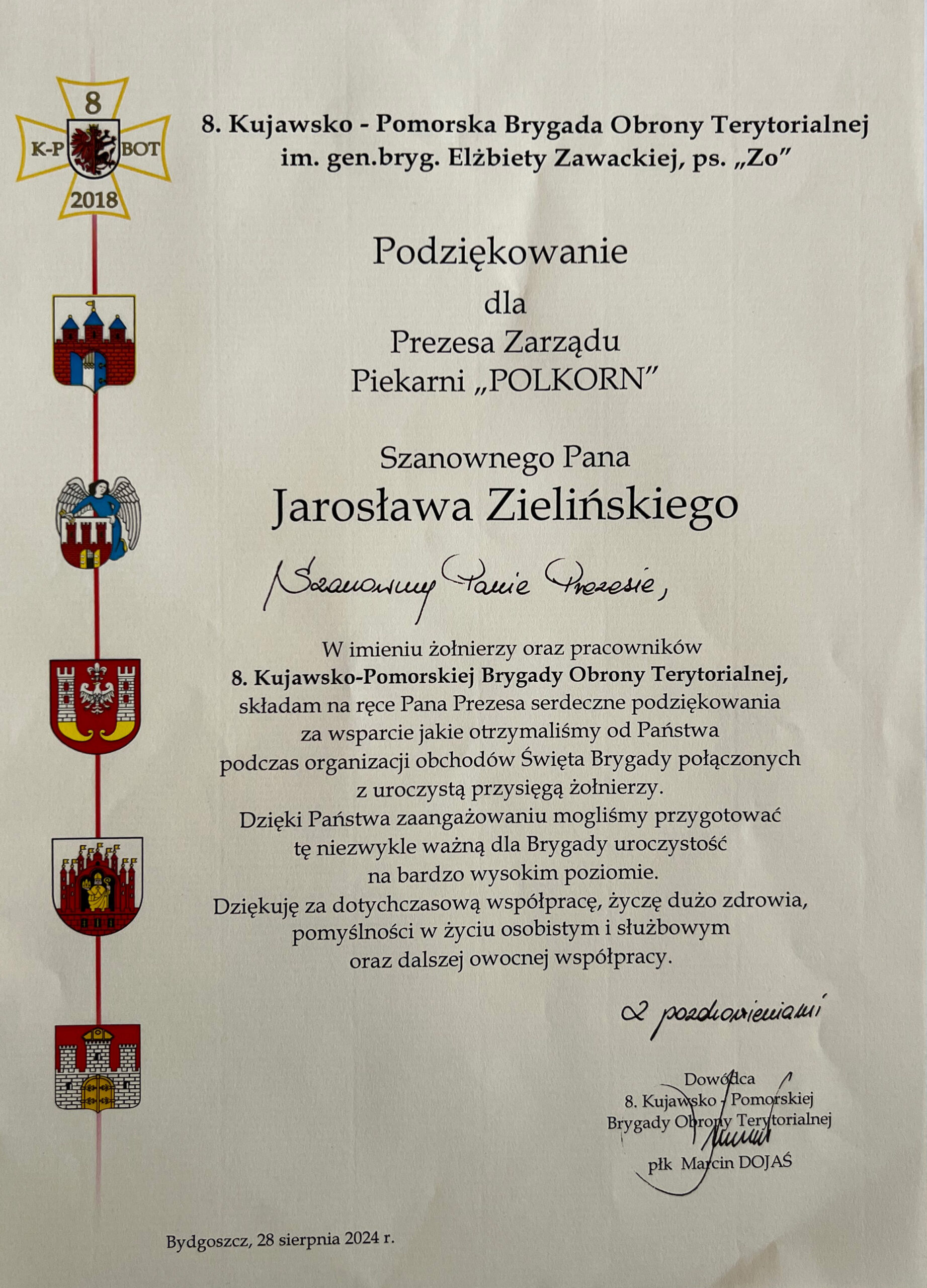 8
K-P BOT
2018

8. Kujawsko - Pomorska Brygada Obrony Terytorialnej
im. gen.bryg. Elżbiety Zawackiej, ps. „Zo”

Podziękowanie
dla
Prezesa Zarządu
Piekarni „POLKORN”

Szanownego Pana
Jarosława Zielińskiego

Szanowny Panie Prezesie,

W imieniu żołnierzy oraz pracowników
8. Kujawsko-Pomorskiej Brygady Obrony Terytorialnej,
składam na ręce Pana Prezesa serdeczne podziękowania
za wsparcie jakie otrzymaliśmy od Państwa
podczas organizacji obchodów Święta Brygady połączonych
z uroczystą przysięgą żołnierzy.
Dzięki Państwa zaangażowaniu mogliśmy przygotować
tę niezwykle ważną dla Brygady uroczystość
na bardzo wysokim poziomie.
Dziękuję za dotychczasową współpracę, życzę dużo zdrowia,
pomyślności w życiu osobistym i służbowym
oraz dalszej owocnej współpracy.

Z pozdrowieniami

Dowódca
8. Kujawsko - Pomorskiej
Brygady Obrony Terytorialnej
płk Marcin DOJAŚ

Bydgoszcz, 28 sierpnia 2024 r.